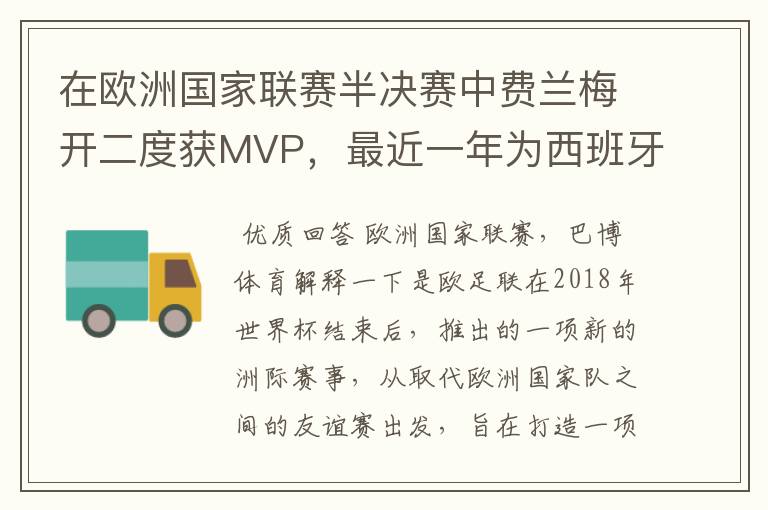 在欧洲国家联赛半决赛中费兰梅开二度获MVP，最近一年为西班牙

优质回答 欧洲国家联赛，巴博体育解释一下是欧足联在2018年世界杯结束后，推出的一项新的洲际赛事，从取代欧洲国家队之间的友谊赛出发，旨在打造一项